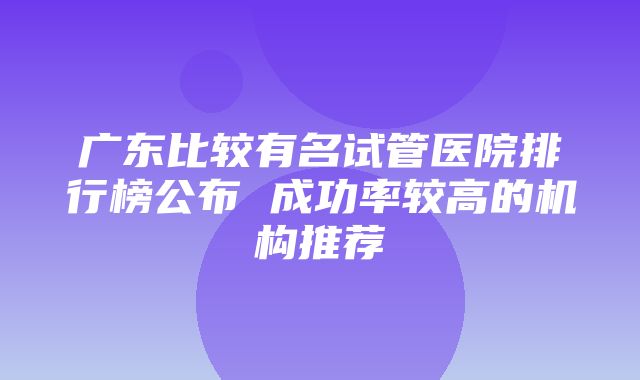 广东比较有名试管医院排行榜公布 成功率较高的机构推荐